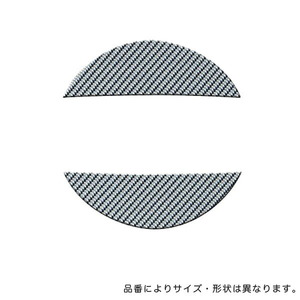 品番によりサイズ・形状は異なります。